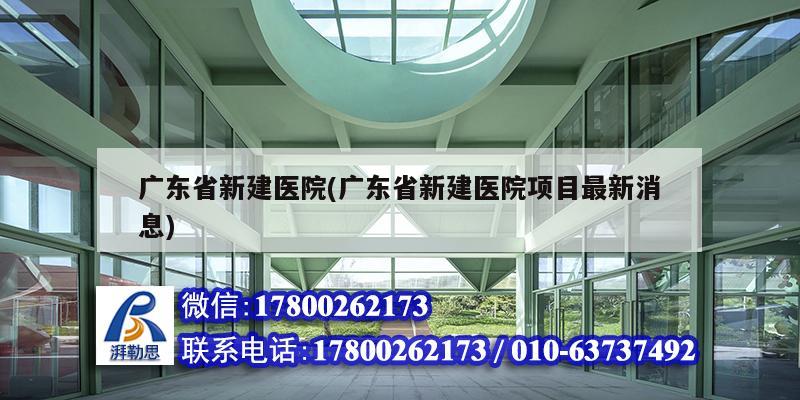 广东省新建医院(广东省新建医院项目最新消息)

湃勒思

微信:17800262173

联系电话:17800262173 / 010-63737492